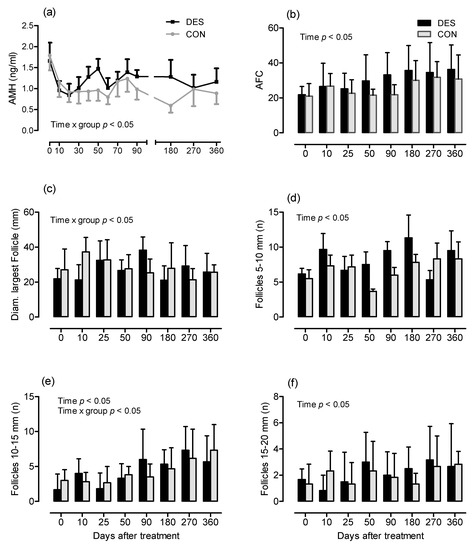 (a)

DES
CON

AMH (ng/ml)

2.5
2.0
1.5
1.0
0.5
0.0

Time x group $p$ < 0.05

0 10 30 50 70 90 180 270 360

(b)

DES
CON

Time $p$ < 0.05

AFC

60
40
20
0

0 10 25 50 90 180 270 360

(c)

Time x group $p$ < 0.05

Diam. largest Follicle (mm)

60
40
20
0

0 10 25 50 90 180 270 360

(d)

Time $p$ < 0.05

Follicles 5-10 mm (n)

15
10
5
0

0 10 25 50 90 180 270 360

(e)

Time $p$ < 0.05
Time x group $p$ < 0.05

Follicles 10-15 mm (n)

15
10
5
0

0 10 25 50 90 180 270 360

Days after treatment

(f)

Time $p$ < 0.05

Follicles 15-20 mm (n)

8
6
4
2
0

0 10 25 50 90 180 270 360

Days after treatment